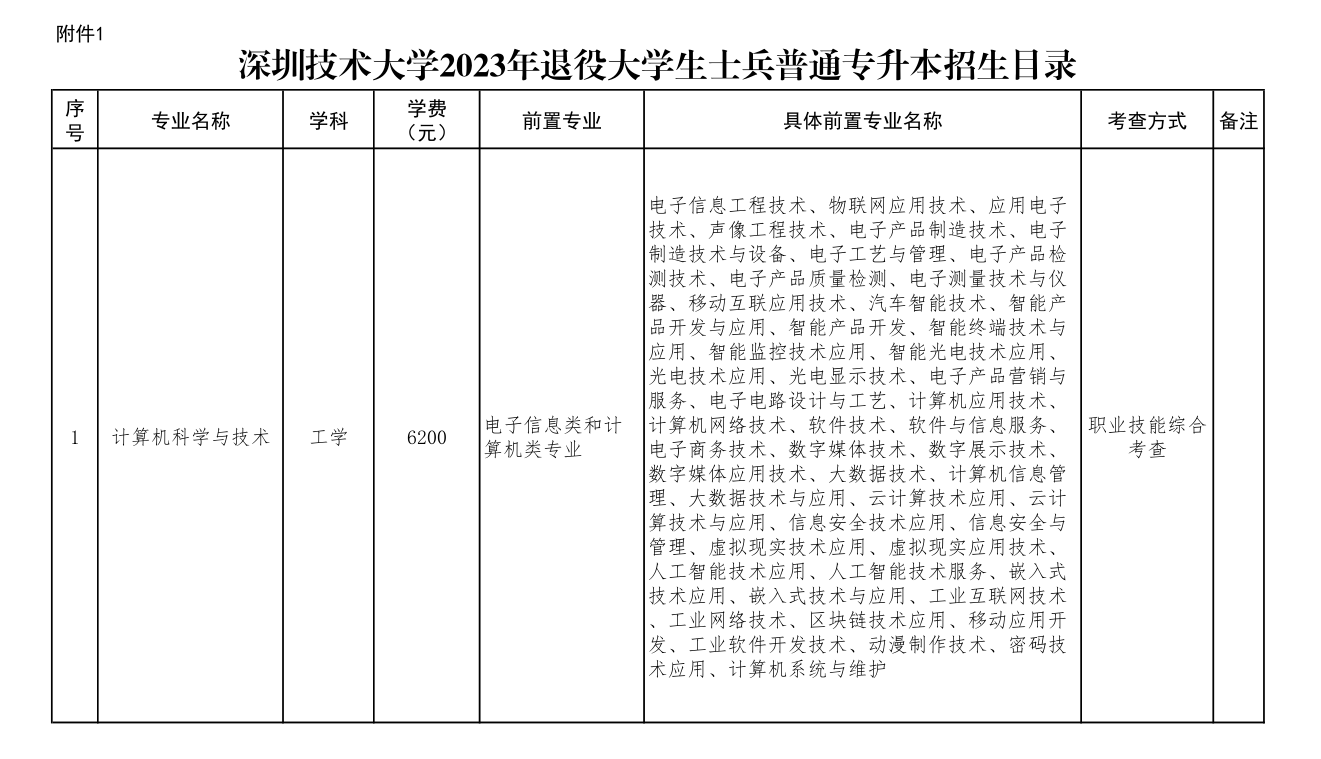 附件1

深圳技术大学2023年退役大学生士兵普通专升本招生目录

| 序号 | 专业名称 | 学科 | 学费（元） | 前置专业 | 具体前置专业名称 | 考查方式 | 备注 |
|---|---|---|---|---|---|---|---|
| 1 | 计算机科学与技术 | 工学 | 6200 | 电子信息类和计算机类专业 | 电子信息工程技术、物联网应用技术、应用电子技术、声像工程技术、电子产品制造技术、电子制造技术与设备、电子工艺与管理、电子产品检测技术、电子产品质量检测、电子测量技术与仪器、移动互联应用技术、汽车智能技术、智能产品开发与应用、智能产品开发、智能终端技术与应用、智能监控技术应用、智能光电技术应用、光电技术应用、光电显示技术、电子产品营销与服务、电子电路设计与工艺、计算机应用技术、计算机网络技术、软件技术、软件与信息服务、电子商务技术、数字媒体技术、数字展示技术、数字媒体应用技术、大数据技术、计算机信息管理、大数据技术与应用、云计算技术应用、云计算技术与应用、信息安全技术应用、信息安全与管理、虚拟现实技术应用、虚拟现实应用技术、人工智能技术应用、人工智能技术服务、嵌入式技术应用、嵌入式技术与应用、工业互联网技术、工业网络技术、区块链技术应用、移动应用开发、工业软件开发技术、动漫制作技术、密码技术应用、计算机系统与维护 | 职业技能综合考查 | |